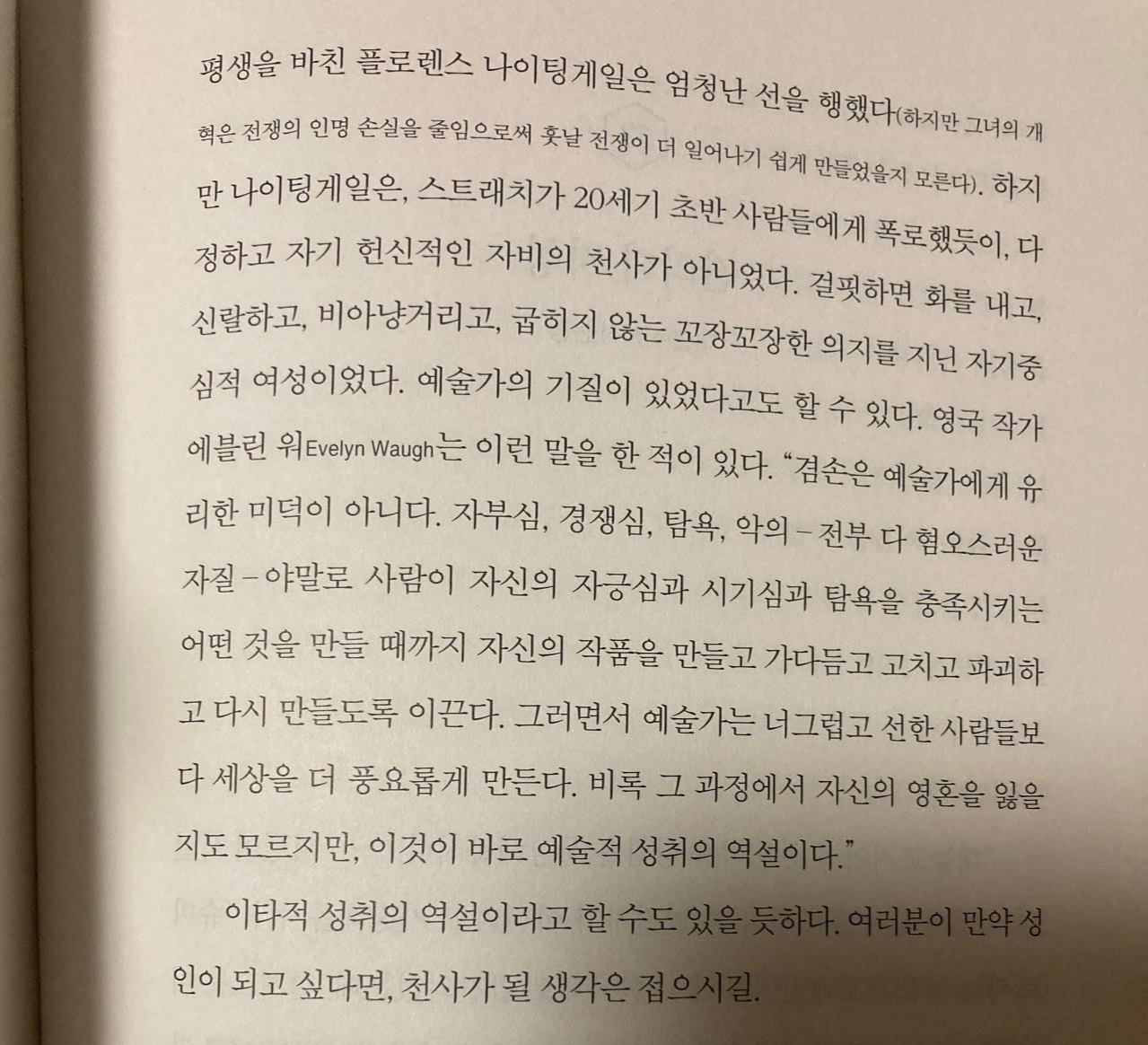 평생을 바친 플로렌스 나이팅게일은 엄청난 선을 행했다(하지만 그녀의 개혁은 전쟁의 인명 손실을 줄임으로써 훗날 전쟁이 더 일어나기 쉽게 만들었을지 모른다). 하지만 나이팅게일은, 스트래치가 20세기 초반 사람들에게 폭로했듯이, 다정하고 자기 헌신적인 자비의 천사가 아니었다. 걸핏하면 화를 내고, 신랄하고, 비아냥거리고, 굽히지 않는 꼬장꼬장한 의지를 지닌 자기중심적 여성이었다. 예술가의 기질이 있었다고도 할 수 있다. 영국 작가 에블린 워Evelyn Waugh는 이런 말을 한 적이 있다. "겸손은 예술가에게 유리한 미덕이 아니다. 자부심, 경쟁심, 탐욕, 악의 - 전부 다 혐오스러운 자질 - 야말로 사람이 자신의 자긍심과 시기심과 탐욕을 충족시키는 어떤 것을 만들 때까지 자신의 작품을 만들고 가다듬고 고치고 파괴하고 다시 만들도록 이끈다. 그러면서 예술가는 너그럽고 선한 사람들보다 세상을 더 풍요롭게 만든다. 비록 그 과정에서 자신의 영혼을 잃을지도 모르지만, 이것이 바로 예술적 성취의 역설이다."

이타적 성취의 역설이라고 할 수도 있을 듯하다. 여러분이 만약 성인이 되고 싶다면, 천사가 될 생각은 접으시길.